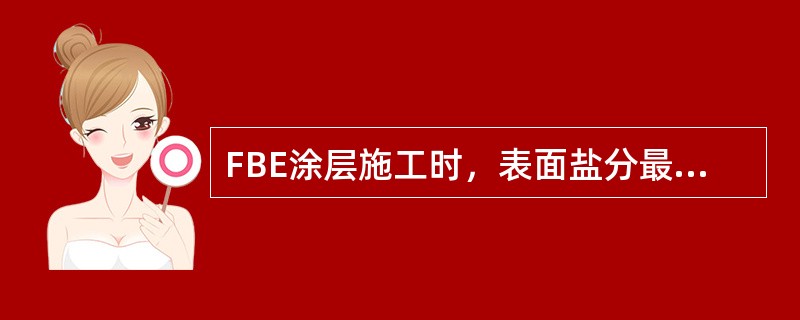 FBE涂层施工时，表面盐分最...